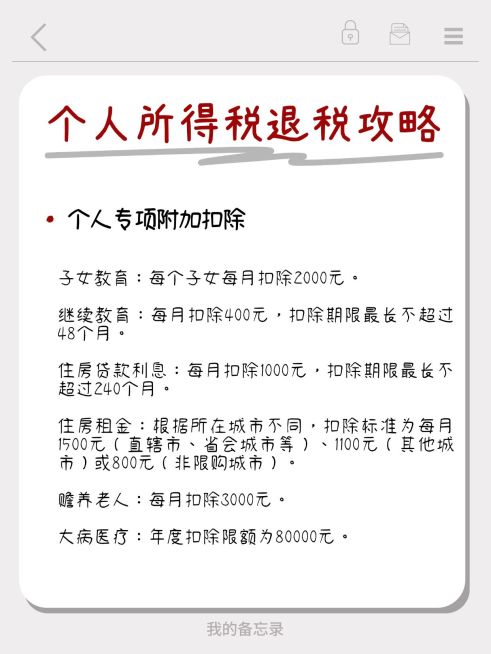 个人所得税退税攻略

• 个人专项附加扣除

子女教育：每个子女每月扣除2000元。

继续教育：每月扣除400元，扣除期限最长不超过48个月。

住房贷款利息：每月扣除1000元，扣除期限最长不超过240个月。

住房租金：根据所在城市不同，扣除标准为每月1500元（直辖市、省会城市等）、1100元（其他城市）或800元（非限购城市）。

赡养老人：每月扣除3000元。

大病医疗：年度扣除限额为80000元。

我的备忘录